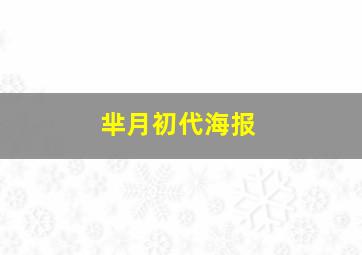 芈月初代海报